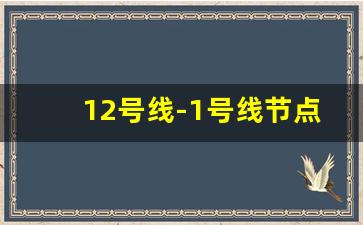 12号线-1号线节点